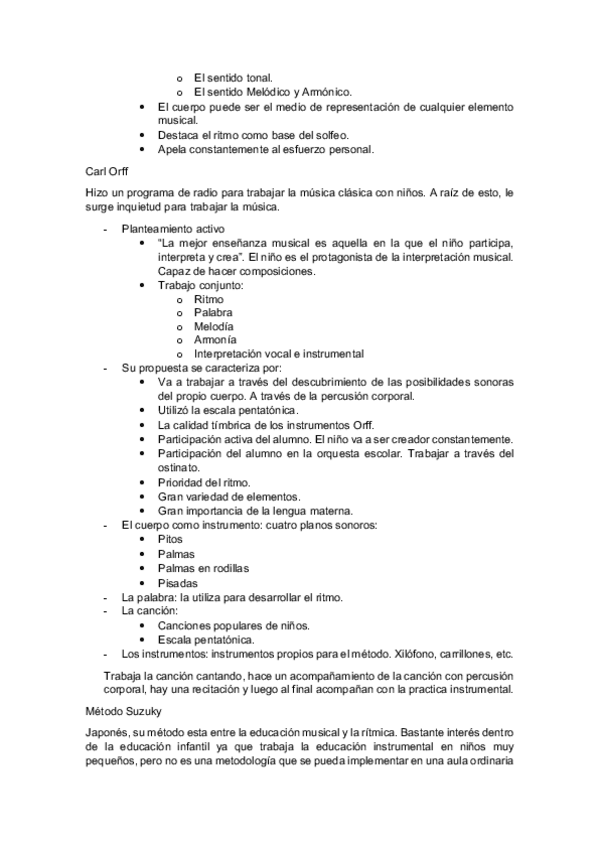 o El sentido tonal.
o El sentido Melódico y Armónico.
• El cuerpo puede ser el medio de representación de cualquier elemento musical.
• Destaca el ritmo como base del solfeo.
• Apela constantemente al esfuerzo personal.

Carl Orff

Hizo un programa de radio para trabajar la música clásica con niños. A raíz de esto, le surge inquietud para trabajar la música.

- Planteamiento activo
• "La mejor enseñanza musical es aquella en la que el niño participa, interpreta y crea". El niño es el protagonista de la interpretación musical. Capaz de hacer composiciones.
• Trabajo conjunto:
o Ritmo
o Palabra
o Melodía
o Armonía
o Interpretación vocal e instrumental
- Su propuesta se caracteriza por:
• Va a trabajar a través del descubrimiento de las posibilidades sonoras del propio cuerpo. A través de la percusión corporal.
• Utilizó la escala pentatónica.
• La calidad tímbrica de los instrumentos Orff.
• Participación activa del alumno. El niño va a ser creador constantemente.
• Participación del alumno en la orquesta escolar. Trabajar a través del ostinato.
• Prioridad del ritmo.
• Gran variedad de elementos.
• Gran importancia de la lengua materna.
- El cuerpo como instrumento: cuatro planos sonoros:
• Pitos
• Palmas
• Palmas en rodillas
• Pisadas
- La palabra: la utiliza para desarrollar el ritmo.
- La canción:
• Canciones populares de niños.
• Escala pentatónica.
- Los instrumentos: instrumentos propios para el método. Xilófono, carrillones, etc.

Trabaja la canción cantando, hace un acompañamiento de la canción con percusión corporal, hay una recitación y luego al final acompañan con la practica instrumental.

Método Suzuky

Japonés, su método esta entre la educación musical y la rítmica. Bastante interés dentro de la educación infantil ya que trabaja la educación instrumental en niños muy pequeños, pero no es una metodología que se pueda implementar en una aula ordinaria